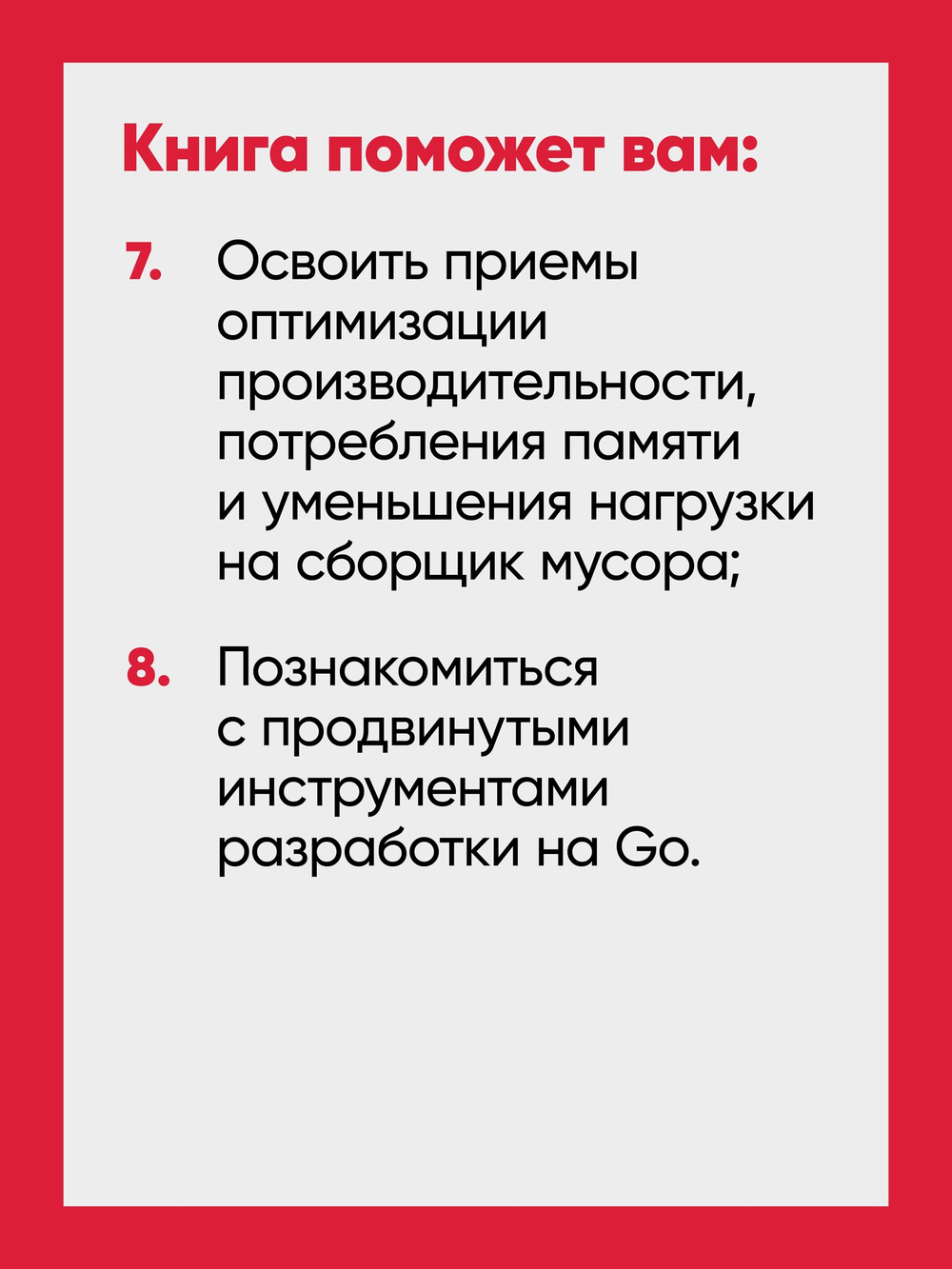 Книга поможет вам:

7. Освоить приемы оптимизации производительности, потребления памяти и уменьшения нагрузки на сборщик мусора;

8. Познакомиться с продвинутыми инструментами разработки на Go.